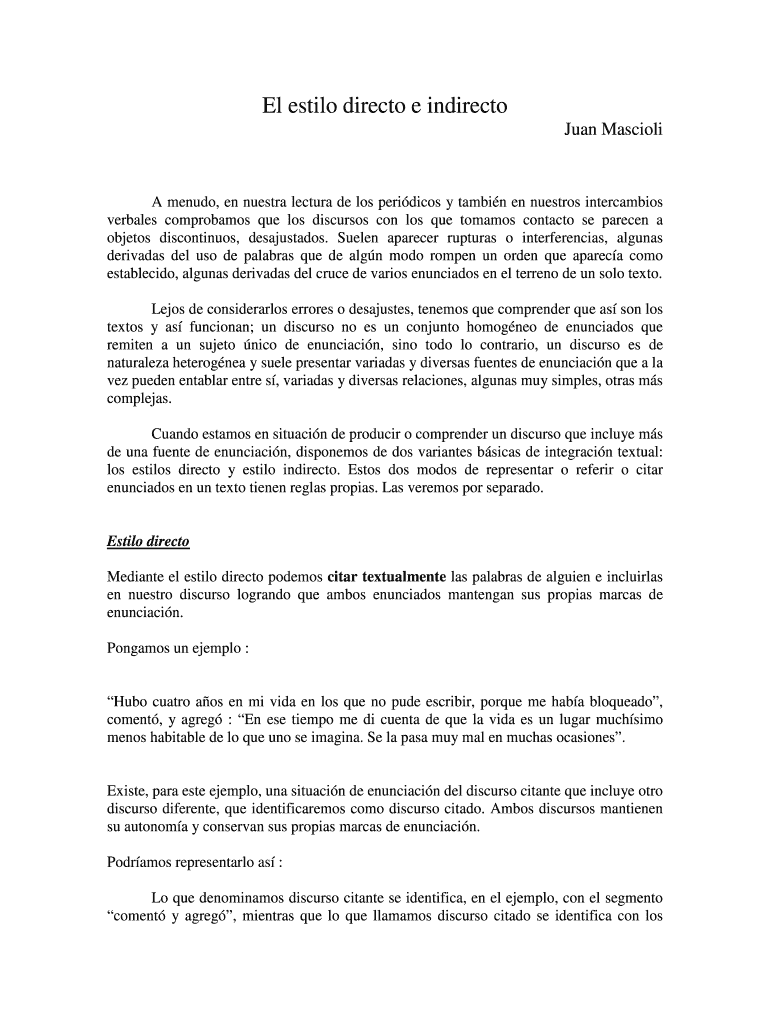 El estilo directo e indirecto

Juan Mascioli

A menudo, en nuestra lectura de los periódicos y también en nuestros intercambios verbales comprobamos que los discursos con los que tomamos contacto se parecen a objetos discontinuos, desajustados. Suelen aparecer rupturas o interferencias, algunas derivadas del uso de palabras que de algún modo rompen un orden que aparecía como establecido, algunas derivadas del cruce de varios enunciados en el terreno de un solo texto.

Lejos de considerarlos errores o desajustes, tenemos que comprender que así son los textos y así funcionan; un discurso no es un conjunto homogéneo de enunciados que remiten a un sujeto único de enunciación, sino todo lo contrario, un discurso es de naturaleza heterogénea y suele presentar variadas y diversas fuentes de enunciación que a la vez pueden entablar entre sí, variadas y diversas relaciones, algunas muy simples, otras más complejas.

Cuando estamos en situación de producir o comprender un discurso que incluye más de una fuente de enunciación, disponemos de dos variantes básicas de integración textual: los estilos directo y estilo indirecto. Estos dos modos de representar o referir o citar enunciados en un texto tienen reglas propias. Las veremos por separado.

Estilo directo

Mediante el estilo directo podemos citar textualmente las palabras de alguien e incluirlas en nuestro discurso logrando que ambos enunciados mantengan sus propias marcas de enunciación.

Pongamos un ejemplo :

“Hubo cuatro años en mi vida en los que no pude escribir, porque me había bloqueado”, comentó, y agregó : “En ese tiempo me di cuenta de que la vida es un lugar muchísimo menos habitable de lo que uno se imagina. Se la pasa muy mal en muchas ocasiones”.

Existe, para este ejemplo, una situación de enunciación del discurso citante que incluye otro discurso diferente, que identificaremos como discurso citado. Ambos discursos mantienen su autonomía y conservan sus propias marcas de enunciación.

Podríamos representarlo así :

Lo que denominamos discurso citante se identifica, en el ejemplo, con el segmento “comentó y agregó”, mientras que lo que llamamos discurso citado se identifica con los